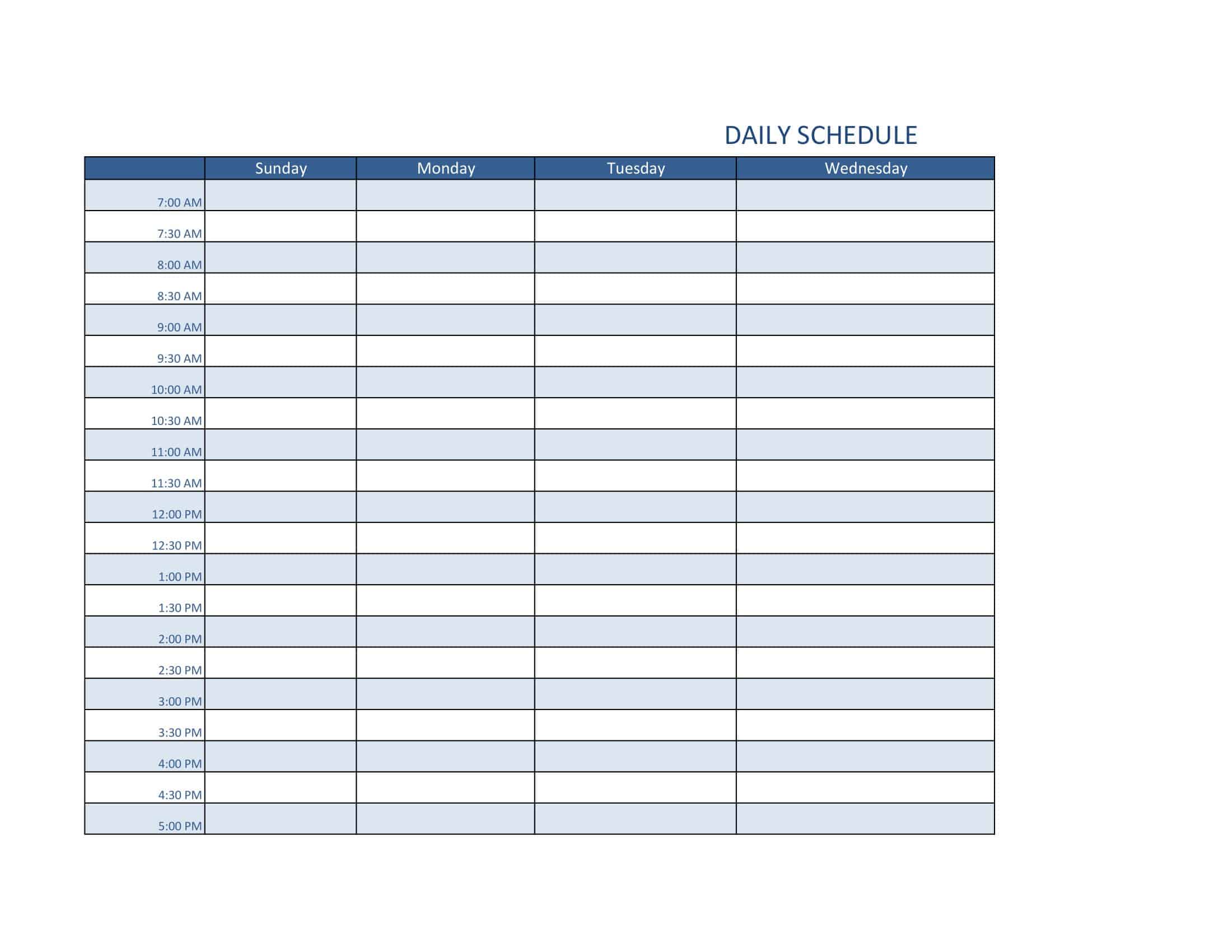 DAILY SCHEDULE

| | Sunday | Monday | Tuesday | Wednesday |
|---|---|---|---|---|
| 7:00 AM | | | | |
| 7:30 AM | | | | |
| 8:00 AM | | | | |
| 8:30 AM | | | | |
| 9:00 AM | | | | |
| 9:30 AM | | | | |
| 10:00 AM | | | | |
| 10:30 AM | | | | |
| 11:00 AM | | | | |
| 11:30 AM | | | | |
| 12:00 PM | | | | |
| 12:30 PM | | | | |
| 1:00 PM | | | | |
| 1:30 PM | | | | |
| 2:00 PM | | | | |
| 2:30 PM | | | | |
| 3:00 PM | | | | |
| 3:30 PM | | | | |
| 4:00 PM | | | | |
| 4:30 PM | | | | |
| 5:00 PM | | | | |